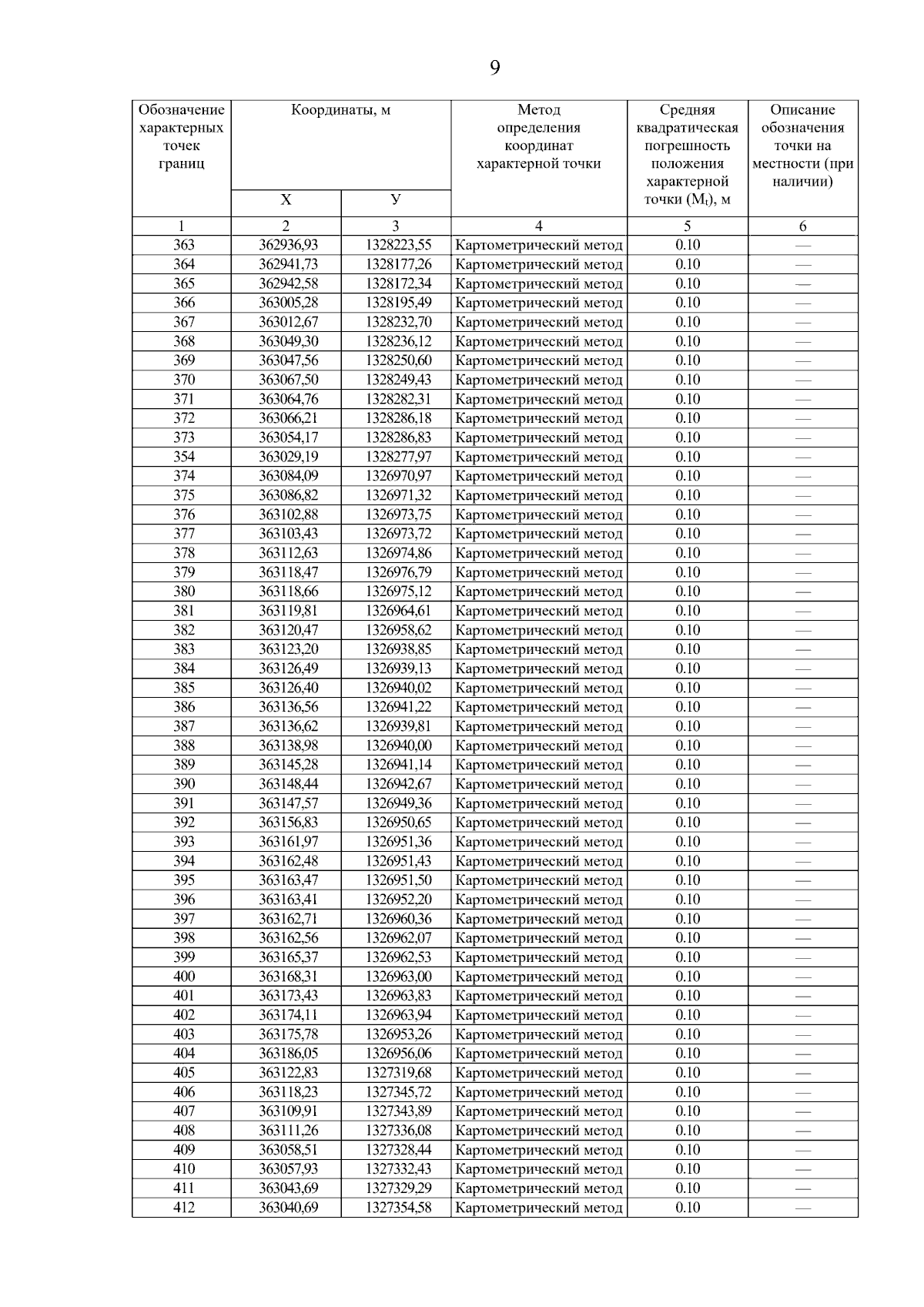 9

| Обозначение характерных точек границ | Координаты, м X | Координаты, м У | Метод определения координат характерной точки | Средняя квадратическая погрешность положения характерной точки ($M_t$), м | Описание обозначения точки на местности (при наличии) |
|---|---|---|---|---|---|
| 1 | 2 | 3 | 4 | 5 | 6 |
| 363 | 362936,93 | 1328223,55 | Картометрический метод | 0.10 | — |
| 364 | 362941,73 | 1328177,26 | Картометрический метод | 0.10 | — |
| 365 | 362942,58 | 1328172,34 | Картометрический метод | 0.10 | — |
| 366 | 363005,28 | 1328195,49 | Картометрический метод | 0.10 | — |
| 367 | 363012,67 | 1328232,70 | Картометрический метод | 0.10 | — |
| 368 | 363049,30 | 1328236,12 | Картометрический метод | 0.10 | — |
| 369 | 363047,56 | 1328250,60 | Картометрический метод | 0.10 | — |
| 370 | 363067,50 | 1328249,43 | Картометрический метод | 0.10 | — |
| 371 | 363064,76 | 1328282,31 | Картометрический метод | 0.10 | — |
| 372 | 363066,21 | 1328286,18 | Картометрический метод | 0.10 | — |
| 373 | 363054,17 | 1328286,83 | Картометрический метод | 0.10 | — |
| 354 | 363029,19 | 1328277,97 | Картометрический метод | 0.10 | — |
| 374 | 363084,09 | 1326970,97 | Картометрический метод | 0.10 | — |
| 375 | 363086,82 | 1326971,32 | Картометрический метод | 0.10 | — |
| 376 | 363102,88 | 1326973,75 | Картометрический метод | 0.10 | — |
| 377 | 363103,43 | 1326973,72 | Картометрический метод | 0.10 | — |
| 378 | 363112,63 | 1326974,86 | Картометрический метод | 0.10 | — |
| 379 | 363118,47 | 1326976,79 | Картометрический метод | 0.10 | — |
| 380 | 363118,66 | 1326975,12 | Картометрический метод | 0.10 | — |
| 381 | 363119,81 | 1326964,61 | Картометрический метод | 0.10 | — |
| 382 | 363120,47 | 1326958,62 | Картометрический метод | 0.10 | — |
| 383 | 363123,20 | 1326938,85 | Картометрический метод | 0.10 | — |
| 384 | 363126,49 | 1326939,13 | Картометрический метод | 0.10 | — |
| 385 | 363126,40 | 1326940,02 | Картометрический метод | 0.10 | — |
| 386 | 363136,56 | 1326941,22 | Картометрический метод | 0.10 | — |
| 387 | 363136,62 | 1326939,81 | Картометрический метод | 0.10 | — |
| 388 | 363138,98 | 1326940,00 | Картометрический метод | 0.10 | — |
| 389 | 363145,28 | 1326941,14 | Картометрический метод | 0.10 | — |
| 390 | 363148,44 | 1326942,67 | Картометрический метод | 0.10 | — |
| 391 | 363147,57 | 1326949,36 | Картометрический метод | 0.10 | — |
| 392 | 363156,83 | 1326950,65 | Картометрический метод | 0.10 | — |
| 393 | 363161,97 | 1326951,36 | Картометрический метод | 0.10 | — |
| 394 | 363162,48 | 1326951,43 | Картометрический метод | 0.10 | — |
| 395 | 363163,47 | 1326951,50 | Картометрический метод | 0.10 | — |
| 396 | 363163,41 | 1326952,20 | Картометрический метод | 0.10 | — |
| 397 | 363162,71 | 1326960,36 | Картометрический метод | 0.10 | — |
| 398 | 363162,56 | 1326962,07 | Картометрический метод | 0.10 | — |
| 399 | 363165,37 | 1326962,53 | Картометрический метод | 0.10 | — |
| 400 | 363168,31 | 1326963,00 | Картометрический метод | 0.10 | — |
| 401 | 363173,43 | 1326963,83 | Картометрический метод | 0.10 | — |
| 402 | 363174,11 | 1326963,94 | Картометрический метод | 0.10 | — |
| 403 | 363175,78 | 1326953,26 | Картометрический метод | 0.10 | — |
| 404 | 363186,05 | 1326956,06 | Картометрический метод | 0.10 | — |
| 405 | 363122,83 | 1327319,68 | Картометрический метод | 0.10 | — |
| 406 | 363118,23 | 1327345,72 | Картометрический метод | 0.10 | — |
| 407 | 363109,91 | 1327343,89 | Картометрический метод | 0.10 | — |
| 408 | 363111,26 | 1327336,08 | Картометрический метод | 0.10 | — |
| 409 | 363058,51 | 1327328,44 | Картометрический метод | 0.10 | — |
| 410 | 363057,93 | 1327332,43 | Картометрический метод | 0.10 | — |
| 411 | 363043,69 | 1327329,29 | Картометрический метод | 0.10 | — |
| 412 | 363040,69 | 1327354,58 | Картометрический метод | 0.10 | — |